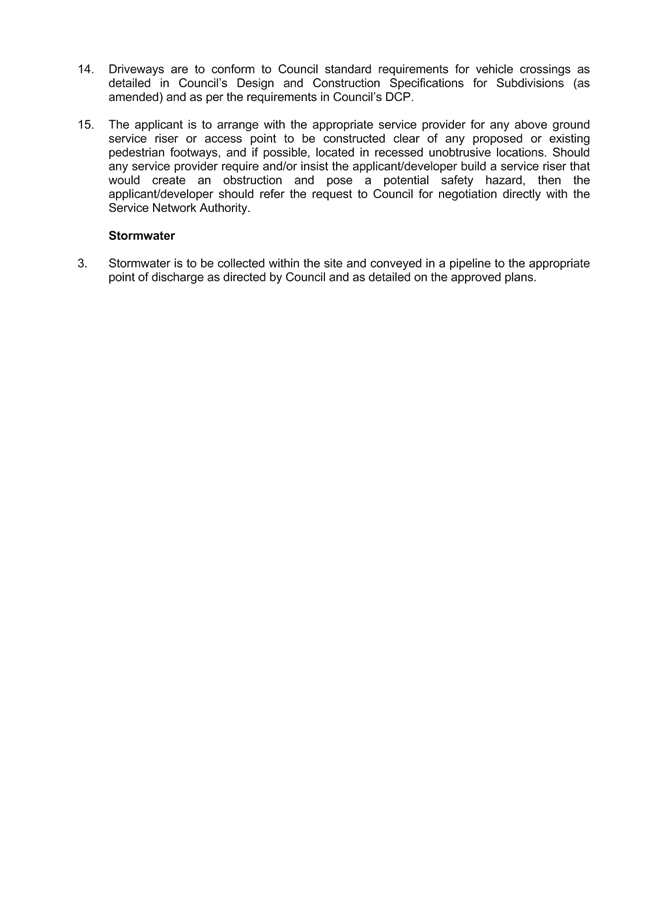 14. Driveways are to conform to Council standard requirements for vehicle crossings as detailed in Council's Design and Construction Specifications for Subdivisions (as amended) and as per the requirements in Council's DCP.

15. The applicant is to arrange with the appropriate service provider for any above ground service riser or access point to be constructed clear of any proposed or existing pedestrian footways, and if possible, located in recessed unobtrusive locations. Should any service provider require and/or insist the applicant/developer build a service riser that would create an obstruction and pose a potential safety hazard, then the applicant/developer should refer the request to Council for negotiation directly with the Service Network Authority.

Stormwater

3. Stormwater is to be collected within the site and conveyed in a pipeline to the appropriate point of discharge as directed by Council and as detailed on the approved plans.